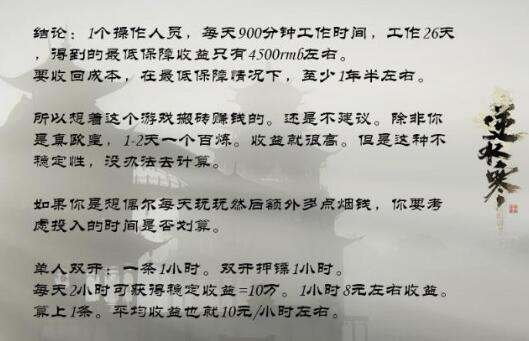 结论：1个操作人员，每天900分钟工作时间，工作26天，得到的最低保障收益只有4500rmb左右。
要收回成本，在最低保障情况下，至少1年半左右。

所以想着这个游戏搬砖赚钱的。还是不建议。除非你是真欧皇，1-2天一个百炼。收益就很高。但是这种不稳定性，没办法去计算。

如果你是想偶尔每天玩玩然后额外多点烟钱，你要考虑投入的时间是否划算。

单人双开：一条1小时。双开押镖1小时。
每天2小时可获得稳定收益=10万。1小时8元左右收益。
算上1条。平均收益也就10元/小时左右。

逆水寒